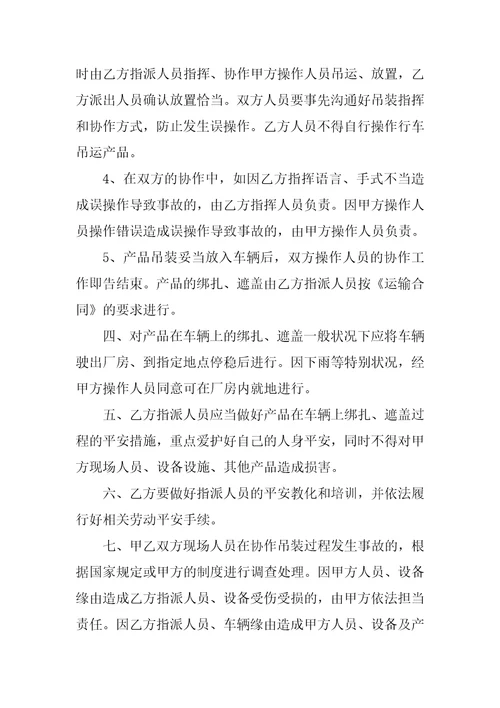 时由乙方指派人员指挥、协作甲方操作人员吊运、放置，乙方派出人员确认放置恰当。双方人员要事先沟通好吊装指挥和协作方式，防止发生误操作。乙方人员不得自行操作行车吊运产品。

4、在双方的协作中，如因乙方指挥语言、手式不当造成误操作导致事故的，由乙方指挥人员负责。因甲方操作人员操作错误造成误操作导致事故的，由甲方操作人员负责。

5、产品吊装妥当放入车辆后，双方操作人员的协作工作即告结束。产品的绑扎、遮盖由乙方指派人员按《运输合同》的要求进行。

四、对产品在车辆上的绑扎、遮盖一般状况下应将车辆驶出厂房、到指定地点停稳后进行。因下雨等特别状况，经甲方操作人员同意可在厂房内就地进行。

五、乙方指派人员应当做好产品在车辆上绑扎、遮盖过程的平安措施，重点爱护好自己的人身平安，同时不得对甲方现场人员、设备设施、其他产品造成损害。

六、乙方要做好指派人员的平安教化和培训，并依法履行好相关劳动平安手续。

七、甲乙双方现场人员在协作吊装过程发生事故的，根据国家规定或甲方的制度进行调查处理。因甲方人员、设备缘由造成乙方指派人员、设备受伤受损的，由甲方依法担当责任。因乙方指派人员、车辆缘由造成甲方人员、设备及产